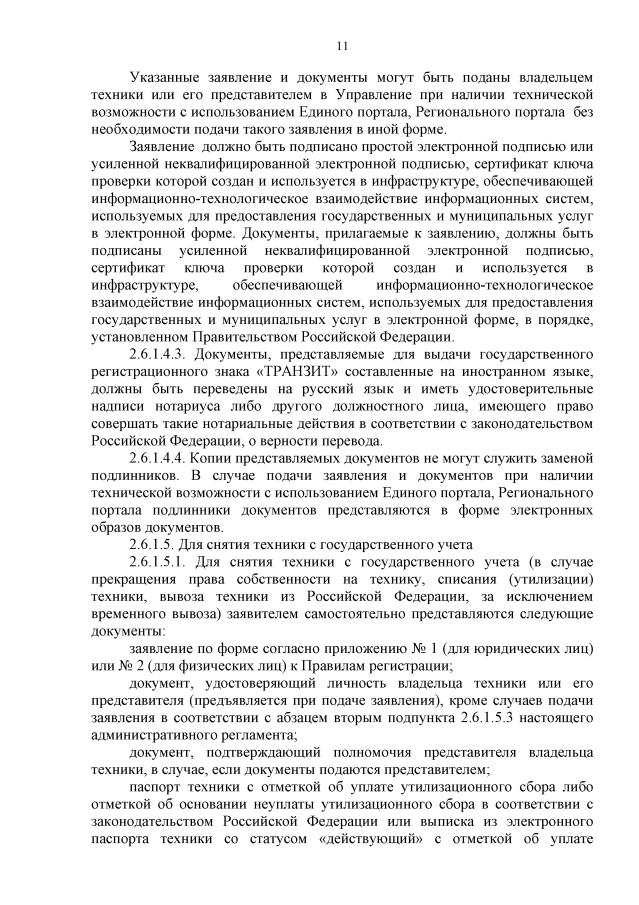 11

Указанные заявление и документы могут быть поданы владельцем техники или его представителем в Управление при наличии технической возможности с использованием Единого портала, Регионального портала без необходимости подачи такого заявления в иной форме.

Заявление должно быть подписано простой электронной подписью или усиленной неквалифицированной электронной подписью, сертификат ключа проверки которой создан и используется в инфраструктуре, обеспечивающей информационно-технологическое взаимодействие информационных систем, используемых для предоставления государственных и муниципальных услуг в электронной форме. Документы, прилагаемые к заявлению, должны быть подписаны усиленной неквалифицированной электронной подписью, сертификат ключа проверки которой создан и используется в инфраструктуре, обеспечивающей информационно-технологическое взаимодействие информационных систем, используемых для предоставления государственных и муниципальных услуг в электронной форме, в порядке, установленном Правительством Российской Федерации.

2.6.1.4.3. Документы, представляемые для выдачи государственного регистрационного знака «ТРАНЗИТ» составленные на иностранном языке, должны быть переведены на русский язык и иметь удостоверительные надписи нотариуса либо другого должностного лица, имеющего право совершать такие нотариальные действия в соответствии с законодательством Российской Федерации, о верности перевода.

2.6.1.4.4. Копии представляемых документов не могут служить заменой подлинников. В случае подачи заявления и документов при наличии технической возможности с использованием Единого портала, Регионального портала подлинники документов представляются в форме электронных образов документов.

2.6.1.5. Для снятия техники с государственного учета

2.6.1.5.1. Для снятия техники с государственного учета (в случае прекращения права собственности на технику, списания (утилизации) техники, вывоза техники из Российской Федерации, за исключением временного вывоза) заявителем самостоятельно представляются следующие документы:

заявление по форме согласно приложению № 1 (для юридических лиц) или № 2 (для физических лиц) к Правилам регистрации;

документ, удостоверяющий личность владельца техники или его представителя (предъявляется при подаче заявления), кроме случаев подачи заявления в соответствии с абзацем вторым подпункта 2.6.1.5.3 настоящего административного регламента;

документ, подтверждающий полномочия представителя владельца техники, в случае, если документы подаются представителем;

паспорт техники с отметкой об уплате утилизационного сбора либо отметкой об основании неуплаты утилизационного сбора в соответствии с законодательством Российской Федерации или выписка из электронного паспорта техники со статусом «действующий» с отметкой об уплате